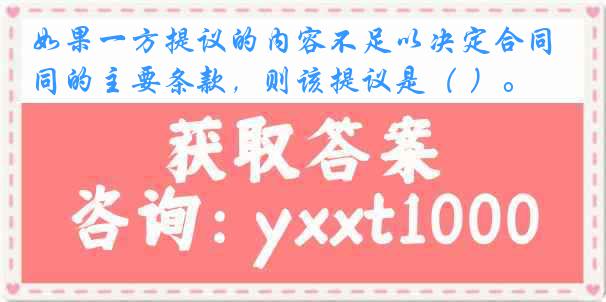 如果一方提议的内容不足以决定合同同的主要条款，则该提议是（ ）。

获取答案

咨询：yxxt1000